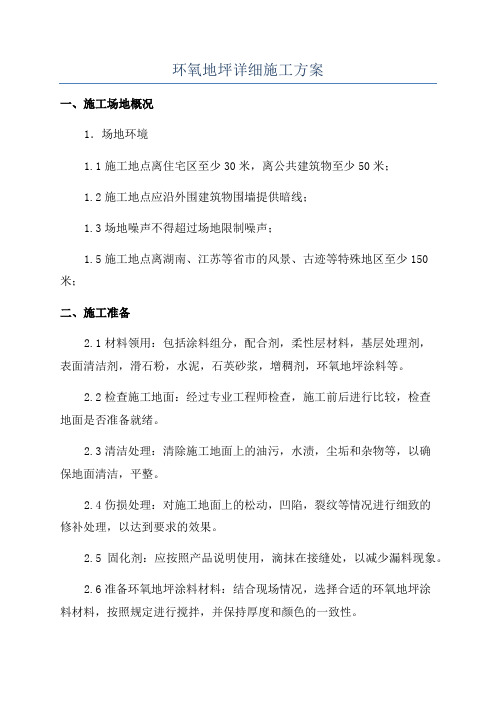 环氧地坪详细施工方案

一、施工场地概况

1. 场地环境

1.1 施工地点离住宅区至少 30 米，离公共建筑物至少 50 米；

1.2 施工地点应沿外围建筑物围墙提供暗线；

1.3 场地噪声不得超过场地限制噪声；

1.5 施工地点离湖南、江苏等省市的风景、古迹等特殊地区至少 150 米；

二、施工准备

2.1 材料领用：包括涂料组分，配合剂，柔性层材料，基层处理剂，表面清洁剂，滑石粉，水泥，石英砂浆，增稠剂，环氧地坪涂料等。

2.2 检查施工地面：经过专业工程师检查，施工前后进行比较，检查地面是否准备就绪。

2.3 清洁处理：清除施工地面上的油污，水渍，尘垢和杂物等，以确保地面清洁，平整。

2.4 伤损处理：对施工地面上的松动，凹陷，裂纹等情况进行细致的修补处理，以达到要求的效果。

2.5 固化剂：应按照产品说明使用，滴抹在接缝处，以减少漏料现象。

2.6 准备环氧地坪涂料材料：结合现场情况，选择合适的环氧地坪涂料材料，按照规定进行搅拌，并保持厚度和颜色的一致性。